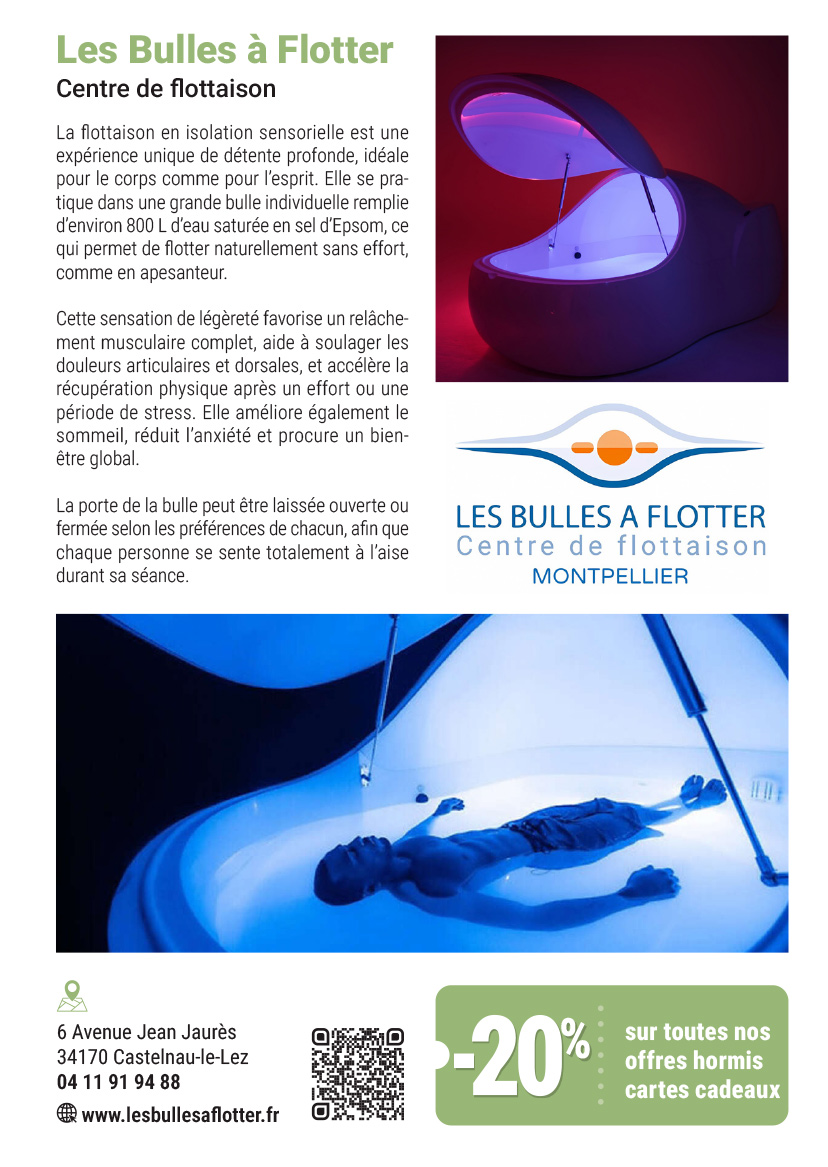 Les Bulles à Flotter
Centre de flottaison

La flottaison en isolation sensorielle est une expérience unique de détente profonde, idéale pour le corps comme pour l'esprit. Elle se pratique dans une grande bulle individuelle remplie d'environ 800 L d'eau saturée en sel d'Epsom, ce qui permet de flotter naturellement sans effort, comme en apesanteur.

Cette sensation de légèreté favorise un relâchement musculaire complet, aide à soulager les douleurs articulaires et dorsales, et accélère la récupération physique après un effort ou une période de stress. Elle améliore également le sommeil, réduit l'anxiété et procure un bien-être global.

La porte de la bulle peut être laissée ouverte ou fermée selon les préférences de chacun, afin que chaque personne se sente totalement à l'aise durant sa séance.

LES BULLES A FLOTTER
Centre de flottaison
MONTPELLIER

6 Avenue Jean Jaurès
34170 Castelnau-le-Lez
04 11 91 94 88
www.lesbullesaflotter.fr

-20% sur toutes nos offres hormis cartes cadeaux